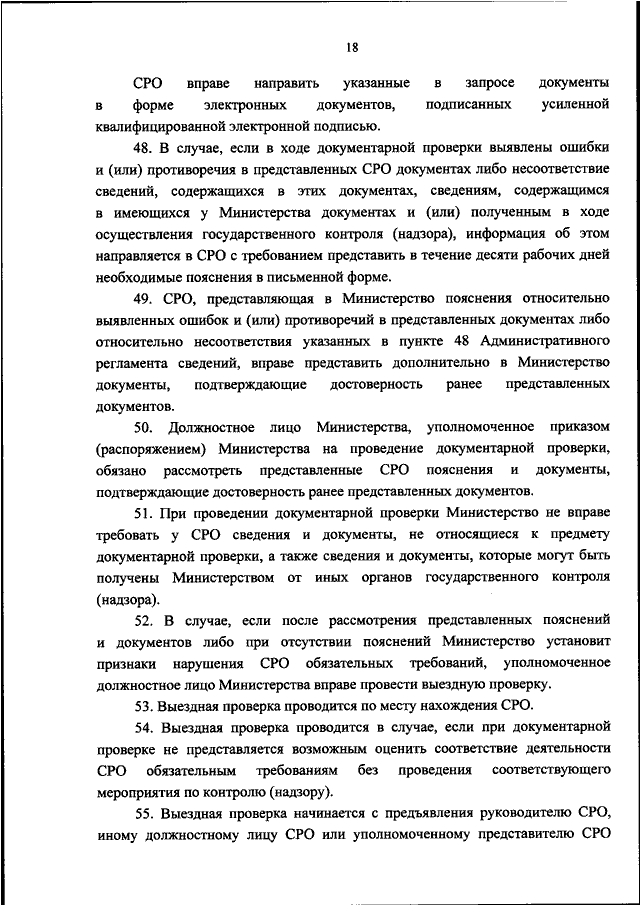 18

СРО вправе направить указанные в запросе документы в форме электронных документов, подписанных усиленной квалифицированной электронной подписью.

48. В случае, если в ходе документарной проверки выявлены ошибки и (или) противоречия в представленных СРО документах либо несоответствие сведений, содержащихся в этих документах, сведениям, содержащимся в имеющихся у Министерства документах и (или) полученным в ходе осуществления государственного контроля (надзора), информация об этом направляется в СРО с требованием представить в течение десяти рабочих дней необходимые пояснения в письменной форме.

49. СРО, представляющая в Министерство пояснения относительно выявленных ошибок и (или) противоречий в представленных документах либо относительно несоответствия указанных в пункте 48 Административного регламента сведений, вправе представить дополнительно в Министерство документы, подтверждающие достоверность ранее представленных документов.

50. Должностное лицо Министерства, уполномоченное приказом (распоряжением) Министерства на проведение документарной проверки, обязано рассмотреть представленные СРО пояснения и документы, подтверждающие достоверность ранее представленных документов.

51. При проведении документарной проверки Министерство не вправе требовать у СРО сведения и документы, не относящиеся к предмету документарной проверки, а также сведения и документы, которые могут быть получены Министерством от иных органов государственного контроля (надзора).

52. В случае, если после рассмотрения представленных пояснений и документов либо при отсутствии пояснений Министерство установит признаки нарушения СРО обязательных требований, уполномоченное должностное лицо Министерства вправе провести выездную проверку.

53. Выездная проверка проводится по месту нахождения СРО.

54. Выездная проверка проводится в случае, если при документарной проверке не представляется возможным оценить соответствие деятельности СРО обязательным требованиям без проведения соответствующего мероприятия по контролю (надзору).

55. Выездная проверка начинается с предъявления руководителю СРО, иному должностному лицу СРО или уполномоченному представителю СРО